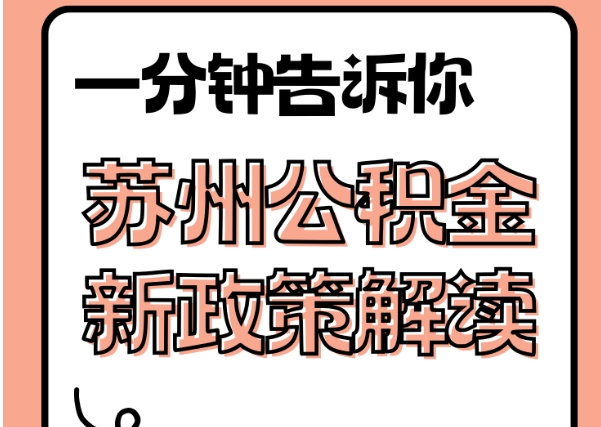 一分钟告诉你

苏州公积金
新政策解读